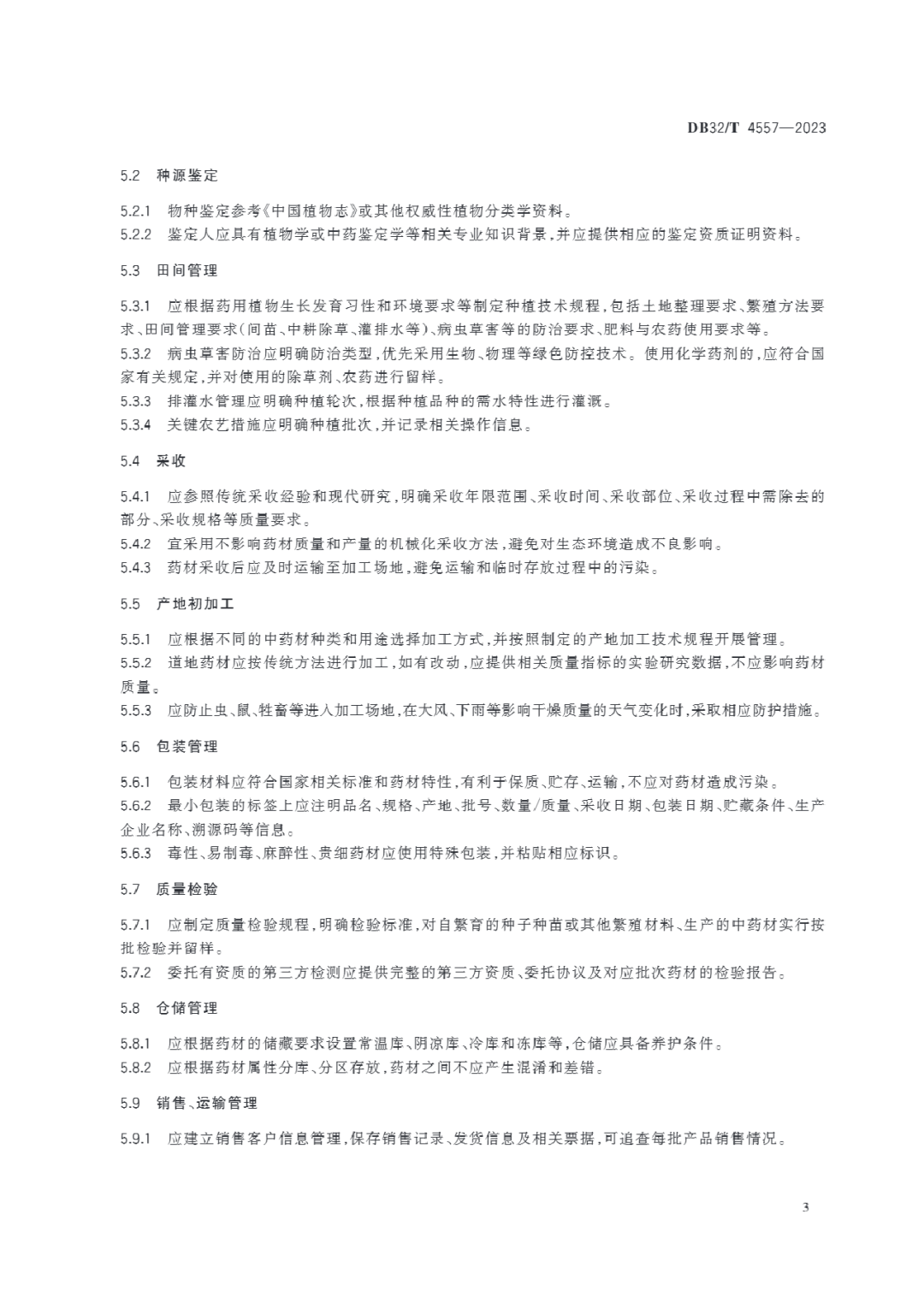 DB32/T 4557—2023

5.2 种源鉴定

5.2.1 物种鉴定参考《中国植物志》或其他权威性植物分类学资料。
5.2.2 鉴定人应具有植物学或中药鉴定学等相关专业知识背景,并应提供相应的鉴定资质证明资料。

5.3 田间管理

5.3.1 应根据药用植物生长发育习性和环境要求等制定种植技术规程,包括土地整理要求、繁殖方法要求、田间管理要求(间苗、中耕除草、灌排水等)、病虫草害等的防治要求、肥料与农药使用要求等。
5.3.2 病虫草害防治应明确防治类型,优先采用生物、物理等绿色防控技术。使用化学药剂的,应符合国家有关规定,并对使用的除草剂、农药进行留样。
5.3.3 排灌水管理应明确种植轮次,根据种植品种的需水特性进行灌溉。
5.3.4 关键农艺措施应明确种植批次,并记录相关操作信息。

5.4 采收

5.4.1 应参照传统采收经验和现代研究,明确采收年限范围、采收时间、采收部位、采收过程中需除去的部分、采收规格等质量要求。
5.4.2 宜采用不影响药材质量和产量的机械化采收方法,避免对生态环境造成不良影响。
5.4.3 药材采收后应及时运输至加工场地,避免运输和临时存放过程中的污染。

5.5 产地初加工

5.5.1 应根据不同的中药材种类和用途选择加工方式,并按照制定的产地加工技术规程开展管理。
5.5.2 道地药材应按传统方法进行加工,如有改动,应提供相关质量指标的实验研究数据,不应影响药材质量。
5.5.3 应防止虫、鼠、牲畜等进入加工场地,在大风、下雨等影响干燥质量的天气变化时,采取相应防护措施。

5.6 包装管理

5.6.1 包装材料应符合国家相关标准和药材特性,有利于保质、贮存、运输,不应对药材造成污染。
5.6.2 最小包装的标签上应注明品名、规格、产地、批号、数量/质量、采收日期、包装日期、贮藏条件、生产企业名称、溯源码等信息。
5.6.3 毒性、易制毒、麻醉性、贵细药材应使用特殊包装,并粘贴相应标识。

5.7 质量检验

5.7.1 应制定质量检验规程,明确检验标准,对自繁育的种子种苗或其他繁殖材料、生产的中药材实行按批检验并留样。
5.7.2 委托有资质的第三方检测应提供完整的第三方资质、委托协议及对应批次药材的检验报告。

5.8 仓储管理

5.8.1 应根据药材的储藏要求设置常温库、阴凉库、冷库和冻库等,仓储应具备养护条件。
5.8.2 应根据药材属性分库、分区存放,药材之间不应产生混淆和差错。

5.9 销售、运输管理

5.9.1 应建立销售客户信息管理,保存销售记录、发货信息及相关票据,可追查每批产品销售情况。

3